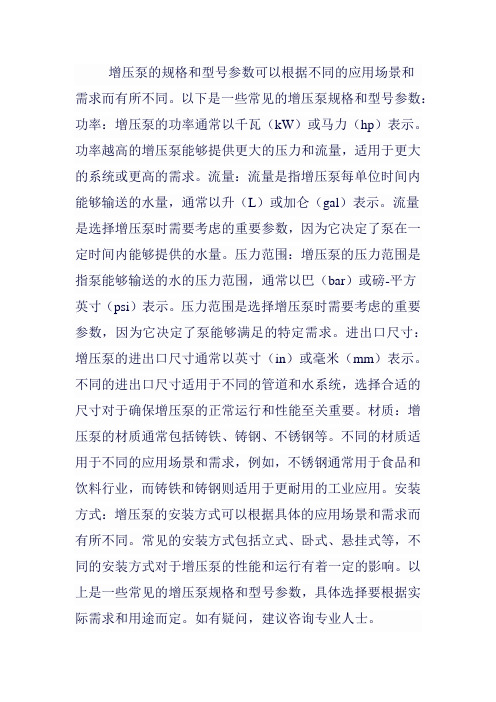 增压泵的规格和型号参数可以根据不同的应用场景和需求而有所不同。以下是一些常见的增压泵规格和型号参数：功率：增压泵的功率通常以千瓦（kW）或马力（hp）表示。功率越高的增压泵能够提供更大的压力和流量，适用于更大的系统或更高的需求。流量：流量是指增压泵每单位时间内能够输送的水量，通常以升（L）或加仑（gal）表示。流量是选择增压泵时需要考虑的重要参数，因为它决定了泵在一定时间内能够提供的水量。压力范围：增压泵的压力范围是指泵能够输送的水的压力范围，通常以巴（bar）或磅-平方英寸（psi）表示。压力范围是选择增压泵时需要考虑的重要参数，因为它决定了泵能够满足的特定需求。进出口尺寸：增压泵的进出口尺寸通常以英寸（in）或毫米（mm）表示。不同的进出口尺寸适用于不同的管道和水系统，选择合适的尺寸对于确保增压泵的正常运行和性能至关重要。材质：增压泵的材质通常包括铸铁、铸钢、不锈钢等。不同的材质适用于不同的应用场景和需求，例如，不锈钢通常用于食品和饮料行业，而铸铁和铸钢则适用于更耐用的工业应用。安装方式：增压泵的安装方式可以根据具体的应用场景和需求而有所不同。常见的安装方式包括立式、卧式、悬挂式等，不同的安装方式对于增压泵的性能和运行有着一定的影响。以上是一些常见的增压泵规格和型号参数，具体选择要根据实际需求和用途而定。如有疑问，建议咨询专业人士。